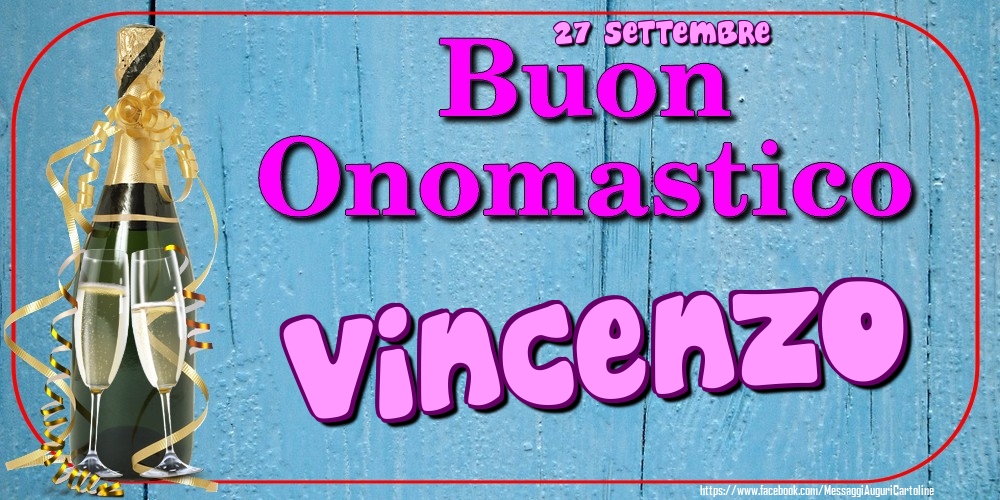 27 Settembre
Buon Onomastico
Vincenzo
https://www.facebook.com/MessaggiAuguriCartoline